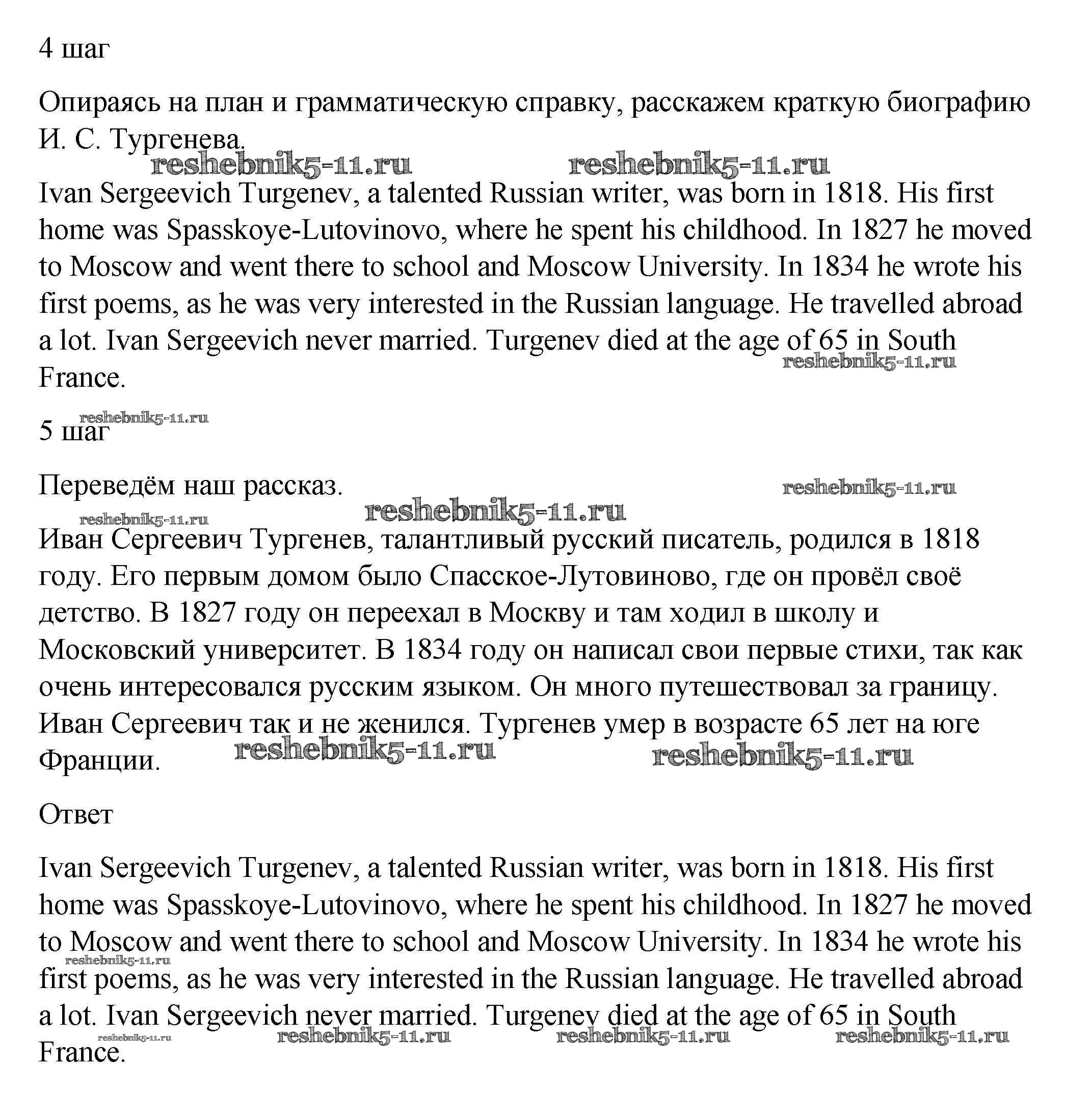 4 шаг

Опираясь на план и грамматическую справку, расскажем краткую биографию И. С. Тургенева.

reshebnik5-11.ru reshebnik5-11.ru

Ivan Sergeevich Turgenev, a talented Russian writer, was born in 1818. His first home was Spasskoye-Lutovinovo, where he spent his childhood. In 1827 he moved to Moscow and went there to school and Moscow University. In 1834 he wrote his first poems, as he was very interested in the Russian language. He travelled abroad a lot. Ivan Sergeevich never married. Turgenev died at the age of 65 in South France.

reshebnik5-11.ru

reshebnik5-11.ru

5 шаг

Переведём наш рассказ.

reshebnik5-11.ru

reshebnik5-11.ru

reshebnik5-11.ru

Иван Сергеевич Тургенев, талантливый русский писатель, родился в 1818 году. Его первым домом было Спасское-Лутовиново, где он провёл своё детство. В 1827 году он переехал в Москву и там ходил в школу и Московский университет. В 1834 году он написал свои первые стихи, так как очень интересовался русским языком. Он много путешествовал за границу. Иван Сергеевич так и не женился. Тургенев умер в возрасте 65 лет на юге Франции.

reshebnik5-11.ru reshebnik5-11.ru

Ответ

Ivan Sergeevich Turgenev, a talented Russian writer, was born in 1818. His first home was Spasskoye-Lutovinovo, where he spent his childhood. In 1827 he moved to Moscow and went there to school and Moscow University. In 1834 he wrote his first poems, as he was very interested in the Russian language. He travelled abroad a lot. Ivan Sergeevich never married. Turgenev died at the age of 65 in South France.

reshebnik5-11.ru

reshebnik5-11.ru reshebnik5-11.ru reshebnik5-11.ru reshebnik5-11.ru